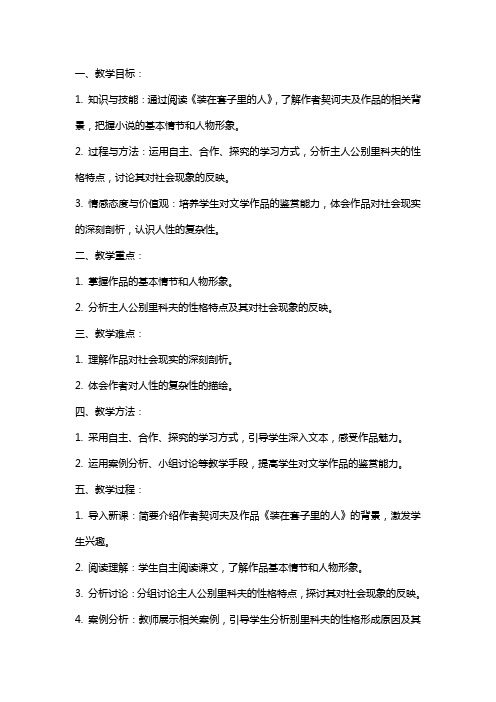 一、教学目标：

1. 知识与技能：通过阅读《装在套子里的人》，了解作者契诃夫及作品的相关背景，把握小说的基本情节和人物形象。

2. 过程与方法：运用自主、合作、探究的学习方式，分析主人公别里科夫的性格特点，讨论其对社会现象的反映。

3. 情感态度与价值观：培养学生对文学作品的鉴赏能力，体会作品对社会现实的深刻剖析，认识人性的复杂性。

二、教学重点：

1. 掌握作品的基本情节和人物形象。

2. 分析主人公别里科夫的性格特点及其对社会现象的反映。

三、教学难点：

1. 理解作品对社会现实的深刻剖析。

2. 体会作者对人性的复杂性的描绘。

四、教学方法：

1. 采用自主、合作、探究的学习方式，引导学生深入文本，感受作品魅力。

2. 运用案例分析、小组讨论等教学手段，提高学生对文学作品的鉴赏能力。

五、教学过程：

1. 导入新课：简要介绍作者契诃夫及作品《装在套子里的人》的背景，激发学生兴趣。

2. 阅读理解：学生自主阅读课文，了解作品基本情节和人物形象。

3. 分析讨论：分组讨论主人公别里科夫的性格特点，探讨其对社会现象的反映。

4. 案例分析：教师展示相关案例，引导学生分析别里科夫的性格形成原因及其